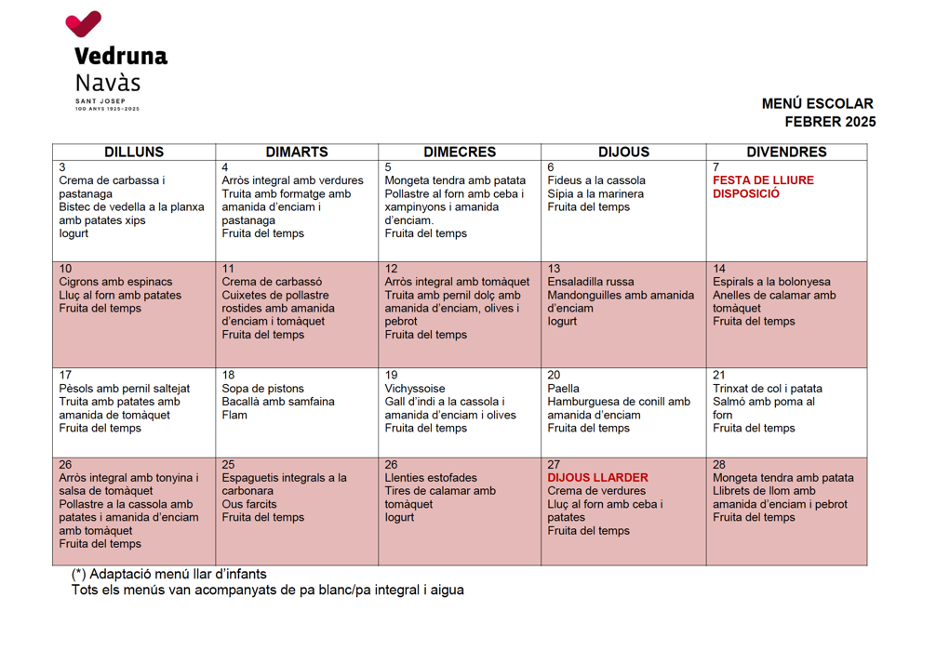 Vedruna
Navàs
SANT JOSEP
100 ANYS 1925-2025

MENÚ ESCOLAR
FEBRER 2025

| DILLUNS | DIMARTS | DIMECRES | DIJOUS | DIVENDRES |
|---|---|---|---|---|
| 3 Crema de carbassa i pastanaga Bistec de vedella a la planxa amb patates xips Iogurt | 4 Arròs integral amb verdures Truita amb formatge amb amanida d'enciam i pastanaga Fruita del temps | 5 Mongeta tendra amb patata Pollastre al forn amb ceba i xampinyons i amanida d'enciam. Fruita del temps | 6 Fideus a la cassola Sípia a la marinera Fruita del temps | 7 FESTA DE LLIURE DISPOSICIÓ |
| 10 Cigrons amb espinacs Lluç al forn amb patates Fruita del temps | 11 Crema de carbassó Cuixetes de pollastre rostides amb amanida d'enciam i tomàquet Fruita del temps | 12 Arròs integral amb tomàquet Truita amb pernil dolç amb amanida d'enciam, olives i pebrot Fruita del temps | 13 Ensaladilla russa Mandonguilles amb amanida d'enciam Iogurt | 14 Espirals a la bolonyesa Anelles de calamar amb tomàquet Fruita del temps |
| 17 Pèsols amb pernil saltejat Truita amb patates amb amanida de tomàquet Fruita del temps | 18 Sopa de pistons Bacallà amb samfaina Flam | 19 Vichyssoise Gall d'indi a la cassola i amanida d'enciam i olives Fruita del temps | 20 Paella Hamburguesa de conill amb amanida d'enciam Fruita del temps | 21 Trinxat de col i patata Salmó amb poma al forn Fruita del temps |
| 26 Arròs integral amb tonyina i salsa de tomàquet Pollastre a la cassola amb patates i amanida d'enciam amb tomàquet Fruita del temps | 25 Espaguetis integrals a la carbonara Ous farcits Fruita del temps | 26 Llenties estofades Tires de calamar amb tomàquet Iogurt | 27 DIJOUS LLARDER Crema de verdures Lluç al forn amb ceba i patates Fruita del temps | 28 Mongeta tendra amb patata Llibrets de llom amb amanida d'enciam i pebrot Fruita del temps |

(*) Adaptació menú llar d'infants
Tots els menús van acompanyats de pa blanc/pa integral i aigua